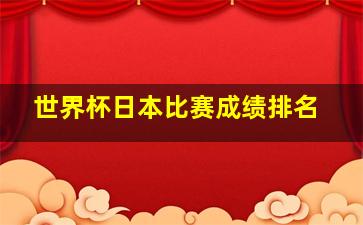 世界杯日本比赛成绩排名